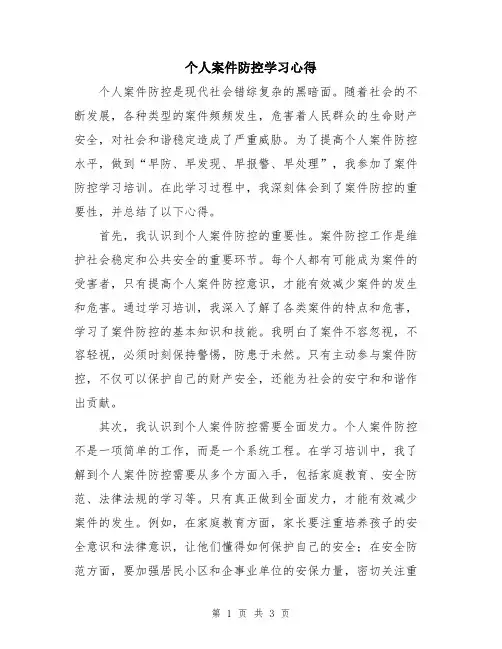 个人案件防控学习心得

个人案件防控是现代社会错综复杂的黑暗面。随着社会的不断发展，各种类型的案件频频发生，危害着人民群众的生命财产安全，对社会和谐稳定造成了严重威胁。为了提高个人案件防控水平，做到“早防、早发现、早报警、早处理”，我参加了案件防控学习培训。在此学习过程中，我深刻体会到了案件防控的重要性，并总结了以下心得。

首先，我认识到个人案件防控的重要性。案件防控工作是维护社会稳定和公共安全的重要环节。每个人都有可能成为案件的受害者，只有提高个人案件防控意识，才能有效减少案件的发生和危害。通过学习培训，我深入了解了各类案件的特点和危害，学习了案件防控的基本知识和技能。我明白了案件不容忽视，不容轻视，必须时刻保持警惕，防患于未然。只有主动参与案件防控，不仅可以保护自己的财产安全，还能为社会的安宁和和谐作出贡献。

其次，我认识到个人案件防控需要全面发力。个人案件防控不是一项简单的工作，而是一个系统工程。在学习培训中，我了解到个人案件防控需要从多个方面入手，包括家庭教育、安全防范、法律法规的学习等。只有真正做到全面发力，才能有效减少案件的发生。例如，在家庭教育方面，家长要注重培养孩子的安全意识和法律意识，让他们懂得如何保护自己的安全；在安全防范方面，要加强居民小区和企事业单位的安保力量，密切关注重

第 1 页 共 3 页